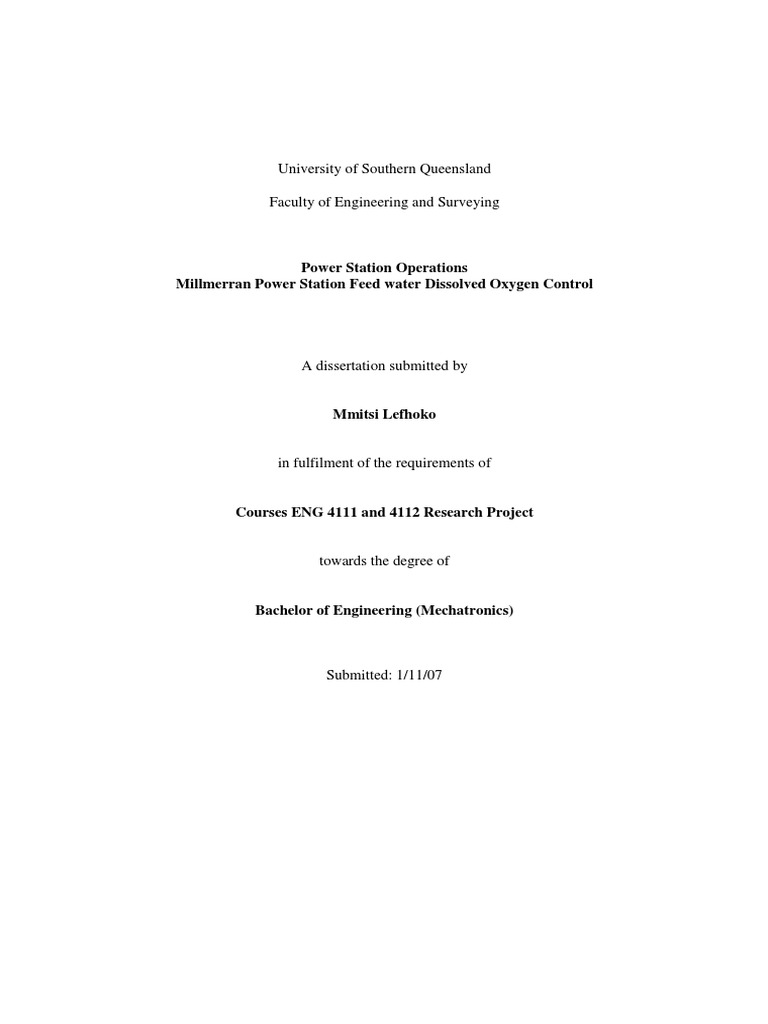 University of Southern Queensland

Faculty of Engineering and Surveying

Power Station Operations
Millmerran Power Station Feed water Dissolved Oxygen Control

A dissertation submitted by

Mmitsi Lefhoko

in fulfilment of the requirements of

Courses ENG 4111 and 4112 Research Project

towards the degree of

Bachelor of Engineering (Mechatronics)

Submitted: 1/11/07